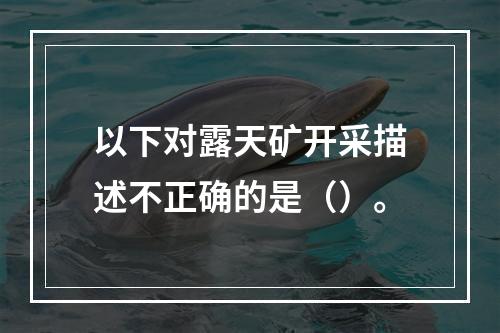 以下对露天矿开采描述不正确的是（）。